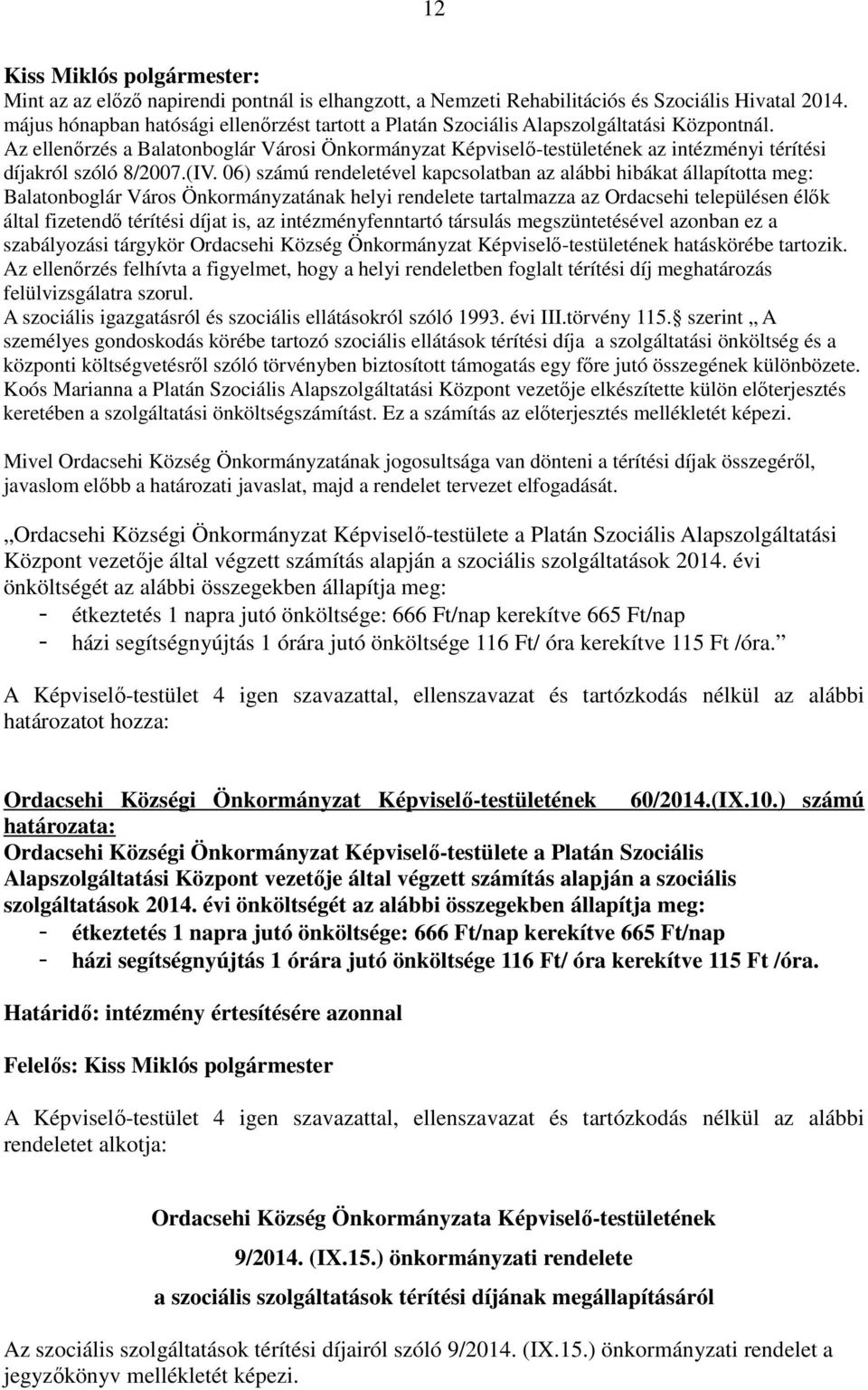 12

Kiss Miklós polgármester:
Mint az az előző napirendi pontnál is elhangzott, a Nemzeti Rehabilitációs és Szociális Hivatal 2014. május hónapban hatósági ellenőrzést tartott a Platán Szociális Alapszolgáltatási Központnál. Az ellenőrzés a Balatonboglár Városi Önkormányzat Képviselő-testületének az intézményi térítési díjakról szóló 8/2007.(IV. 06) számú rendeletével kapcsolatban az alábbi hibákat állapította meg: Balatonboglár Város Önkormányzatának helyi rendelete tartalmazza az Ordacsehi településen élők által fizetendő térítési díjat is, az intézményfenntartó társulás megszüntetésével azonban ez a szabályozási tárgykör Ordacsehi Község Önkormányzat Képviselő-testületének hatáskörébe tartozik. Az ellenőrzés felhívta a figyelmet, hogy a helyi rendeletben foglalt térítési díj meghatározás felülvizsgálatra szorul.
A szociális igazgatásról és szociális ellátásokról szóló 1993. évi III.törvény 115. szerint „ A személyes gondoskodás körébe tartozó szociális ellátások térítési díja a szolgáltatási önköltség és a központi költségvetésről szóló törvényben biztosított támogatás egy főre jutó összegének különbözete. Koós Marianna a Platán Szociális Alapszolgáltatási Központ vezetője elkészítette külön előterjesztés keretében a szolgáltatási önköltségszámítást. Ez a számítás az előterjesztés mellékletét képezi.

Mivel Ordacsehi Község Önkormányzatának jogosultsága van dönteni a térítési díjak összegéről, javaslom előbb a határozati javaslat, majd a rendelet tervezet elfogadását.

„Ordacsehi Községi Önkormányzat Képviselő-testülete a Platán Szociális Alapszolgáltatási Központ vezetője által végzett számítás alapján a szociális szolgáltatások 2014. évi önköltségét az alábbi összegekben állapítja meg:
- étkeztetés 1 napra jutó önköltsége: 666 Ft/nap kerekítve 665 Ft/nap
- házi segítségnyújtás 1 órára jutó önköltsége 116 Ft/ óra kerekítve 115 Ft /óra.”

A Képviselő-testület 4 igen szavazattal, ellenszavazat és tartózkodás nélkül az alábbi határozatot hozza:

Ordacsehi Községi Önkormányzat Képviselő-testületének 60/2014.(IX.10.) számú határozata:
Ordacsehi Községi Önkormányzat Képviselő-testülete a Platán Szociális Alapszolgáltatási Központ vezetője által végzett számítás alapján a szociális szolgáltatások 2014. évi önköltségét az alábbi összegekben állapítja meg:
- étkeztetés 1 napra jutó önköltsége: 666 Ft/nap kerekítve 665 Ft/nap
- házi segítségnyújtás 1 órára jutó önköltsége 116 Ft/ óra kerekítve 115 Ft /óra.

Határidő: intézmény értesítésére azonnal

Felelős: Kiss Miklós polgármester

A Képviselő-testület 4 igen szavazattal, ellenszavazat és tartózkodás nélkül az alábbi rendeletet alkotja:

Ordacsehi Község Önkormányzata Képviselő-testületének
9/2014. (IX.15.) önkormányzati rendelete
a szociális szolgáltatások térítési díjának megállapításáról

Az szociális szolgáltatások térítési díjairól szóló 9/2014. (IX.15.) önkormányzati rendelet a jegyzőkönyv mellékletét képezi.